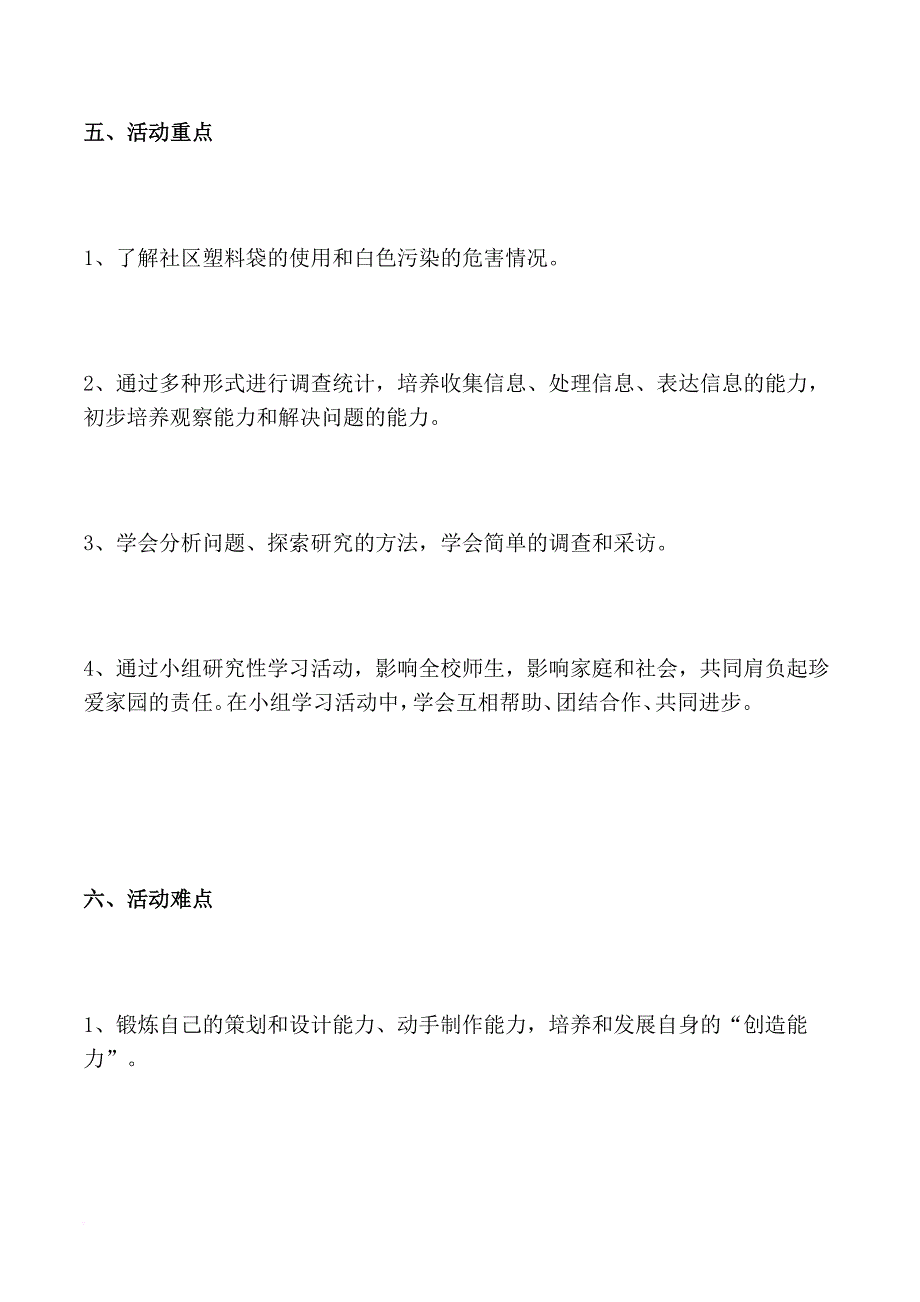 五、活动重点

1、了解社区塑料袋的使用和白色污染的危害情况。

2、通过多种形式进行调查统计，培养收集信息、处理信息、表达信息的能力，初步培养观察能力和解决问题的能力。

3、学会分析问题、探索研究的方法，学会简单的调查和采访。

4、通过小组研究性学习活动，影响全校师生，影响家庭和社会，共同肩负起珍爱家园的责任。在小组学习活动中，学会互相帮助、团结合作、共同进步。

六、活动难点

1、锻炼自己的策划和设计能力、动手制作能力，培养和发展自身的“创造能力”。